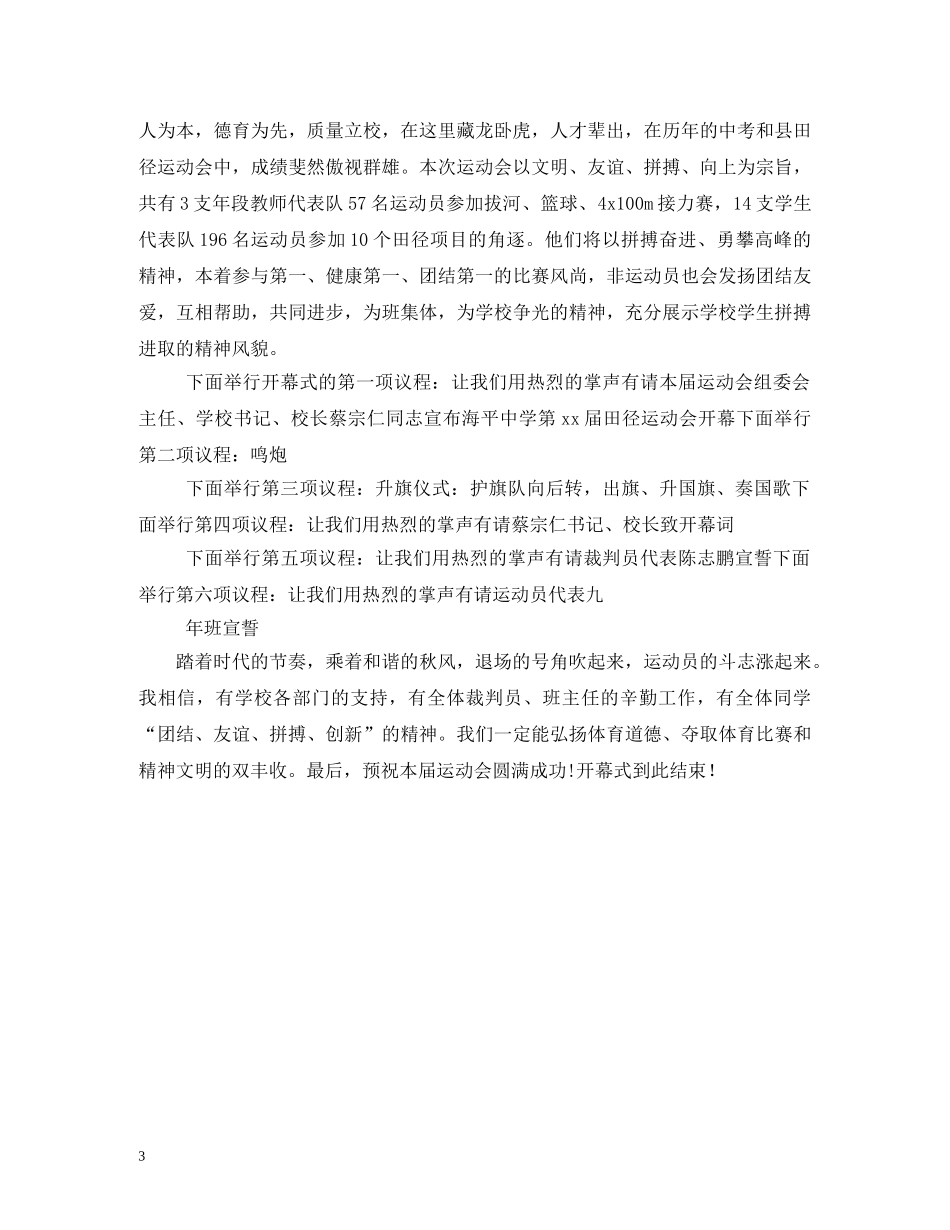 人为本，德育为先，质量立校，在这里藏龙卧虎，人才辈出，在历年的中考和县田径运动会中，成绩斐然傲视群雄。本次运动会以文明、友谊、拼搏、向上为宗旨，共有3支年段教师代表队57名运动员参加拔河、篮球、4x100m接力赛，14支学生代表队196名运动员参加10个田径项目的角逐。他们将以拼搏奋进、勇攀高峰的精神，本着参与第一、健康第一、团结第一的比赛风尚，非运动员也会发扬团结友爱，互相帮助，共同进步，为班集体，为学校争光的精神，充分展示学校学生拼搏进取的精神风貌。

下面举行开幕式的第一项议程：让我们用热烈的掌声有请本届运动会组委会主任、学校书记、校长蔡宗仁同志宣布海平中学第xx届田径运动会开幕下面举行第二项议程：鸣炮

下面举行第三项议程：升旗仪式：护旗队向后转，出旗、升国旗、奏国歌下面举行第四项议程：让我们用热烈的掌声有请蔡宗仁书记、校长致开幕词

下面举行第五项议程：让我们用热烈的掌声有请裁判员代表陈志鹏宣誓下面举行第六项议程：让我们用热烈的掌声有请运动员代表九

年班宣誓

踏着时代的节奏，乘着和谐的秋风，退场的号角吹起来，运动员的斗志涨起来。我相信，有学校各部门的支持，有全体裁判员、班主任的辛勤工作，有全体同学“团结、友谊、拼搏、创新”的精神。我们一定能弘扬体育道德、夺取体育比赛和精神文明的双丰收。最后，预祝本届运动会圆满成功!开幕式到此结束!

3